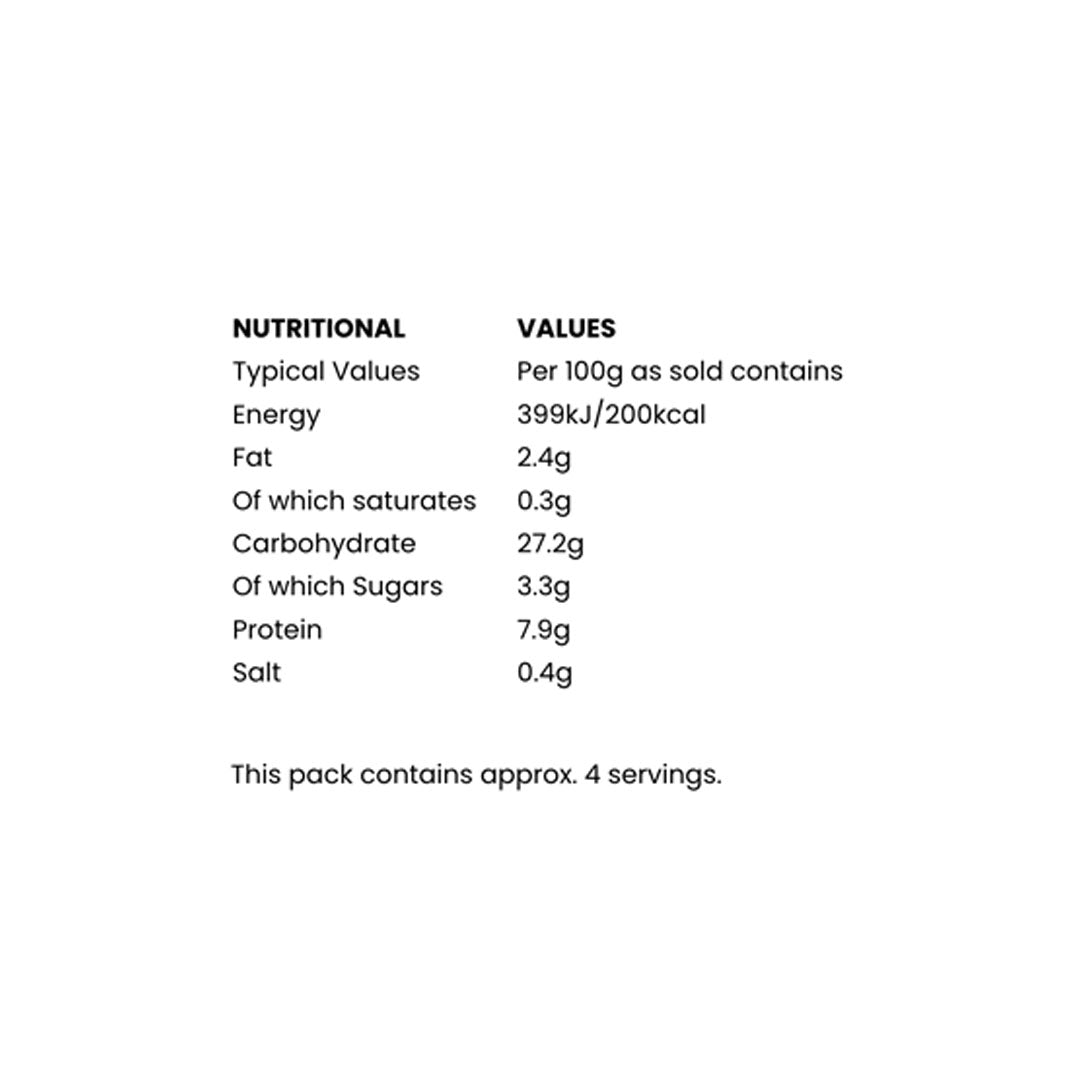 | NUTRITIONAL | VALUES |
|---|---|
| Typical Values | Per 100g as sold contains |
| Energy | 399kJ/200kcal |
| Fat | 2.4g |
| Of which saturates | 0.3g |
| Carbohydrate | 27.2g |
| Of which Sugars | 3.3g |
| Protein | 7.9g |
| Salt | 0.4g |

This pack contains approx. 4 servings.